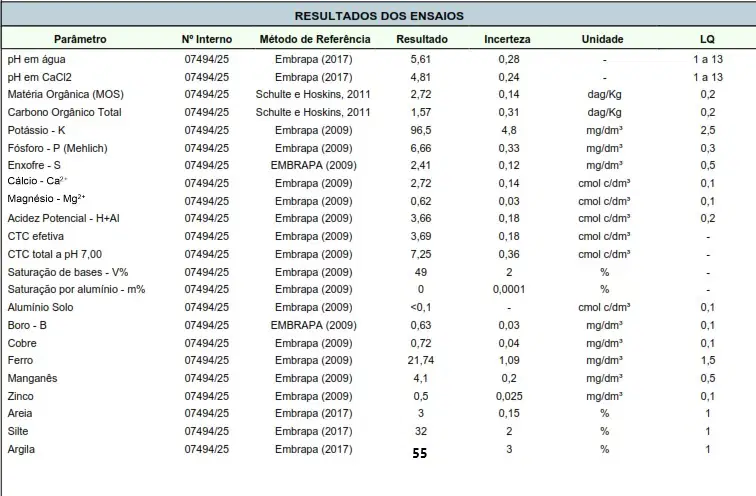 RESULTADOS DOS ENSAIOS

| Parâmetro | Nº Interno | Método de Referência | Resultado | Incerteza | Unidade | LQ |
|---|---|---|---|---|---|---|
| pH em água | 07494/25 | Embrapa (2017) | 5,61 | 0,28 | - | 1 a 13 |
| pH em CaCl2 | 07494/25 | Embrapa (2017) | 4,81 | 0,24 | - | 1 a 13 |
| Matéria Orgânica (MOS) | 07494/25 | Schulte e Hoskins, 2011 | 2,72 | 0,14 | dag/Kg | 0,2 |
| Carbono Orgânico Total | 07494/25 | Schulte e Hoskins, 2011 | 1,57 | 0,31 | dag/Kg | 0,2 |
| Potássio - K | 07494/25 | Embrapa (2009) | 96,5 | 4,8 | mg/dm³ | 2,5 |
| Fósforo - P (Mehlich) | 07494/25 | Embrapa (2009) | 6,66 | 0,33 | mg/dm³ | 0,3 |
| Enxofre - S | 07494/25 | EMBRAPA (2009) | 2,41 | 0,12 | mg/dm³ | 0,5 |
| Cálcio - $Ca^{2+}$ | 07494/25 | Embrapa (2009) | 2,72 | 0,14 | cmol c/dm³ | 0,1 |
| Magnésio - $Mg^{2+}$ | 07494/25 | Embrapa (2009) | 0,62 | 0,03 | cmol c/dm³ | 0,1 |
| Acidez Potencial - H+Al | 07494/25 | Embrapa (2009) | 3,66 | 0,18 | cmol c/dm³ | 0,2 |
| CTC efetiva | 07494/25 | Embrapa (2009) | 3,69 | 0,18 | cmol c/dm³ | - |
| CTC total a pH 7,00 | 07494/25 | Embrapa (2009) | 7,25 | 0,36 | cmol c/dm³ | - |
| Saturação de bases - V% | 07494/25 | Embrapa (2009) | 49 | 2 | % | - |
| Saturação por alumínio - m% | 07494/25 | Embrapa (2009) | 0 | 0,0001 | % | - |
| Alumínio Solo | 07494/25 | Embrapa (2009) | <0,1 | - | cmol c/dm³ | 0,1 |
| Boro - B | 07494/25 | EMBRAPA (2009) | 0,63 | 0,03 | mg/dm³ | 0,1 |
| Cobre | 07494/25 | Embrapa (2009) | 0,72 | 0,04 | mg/dm³ | 0,1 |
| Ferro | 07494/25 | Embrapa (2009) | 21,74 | 1,09 | mg/dm³ | 1,5 |
| Manganês | 07494/25 | Embrapa (2009) | 4,1 | 0,2 | mg/dm³ | 0,5 |
| Zinco | 07494/25 | Embrapa (2009) | 0,5 | 0,025 | mg/dm³ | 0,1 |
| Areia | 07494/25 | Embrapa (2017) | 3 | 0,15 | % | 1 |
| Silte | 07494/25 | Embrapa (2017) | 32 | 2 | % | 1 |
| Argila | 07494/25 | Embrapa (2017) | 55 | 3 | % | 1 |